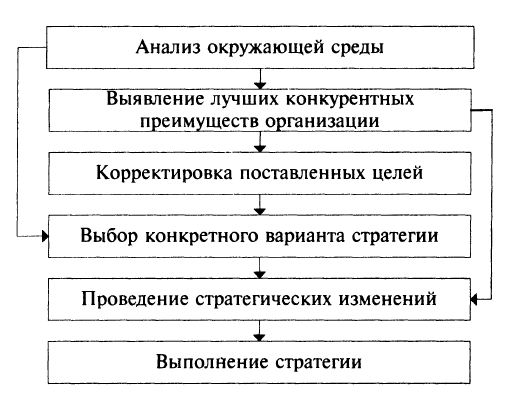 Анализ окружающей среды

Выявление лучших конкурентных преимуществ организации

Корректировка поставленных целей

Выбор конкретного варианта стратегии

Проведение стратегических изменений

Выполнение стратегии